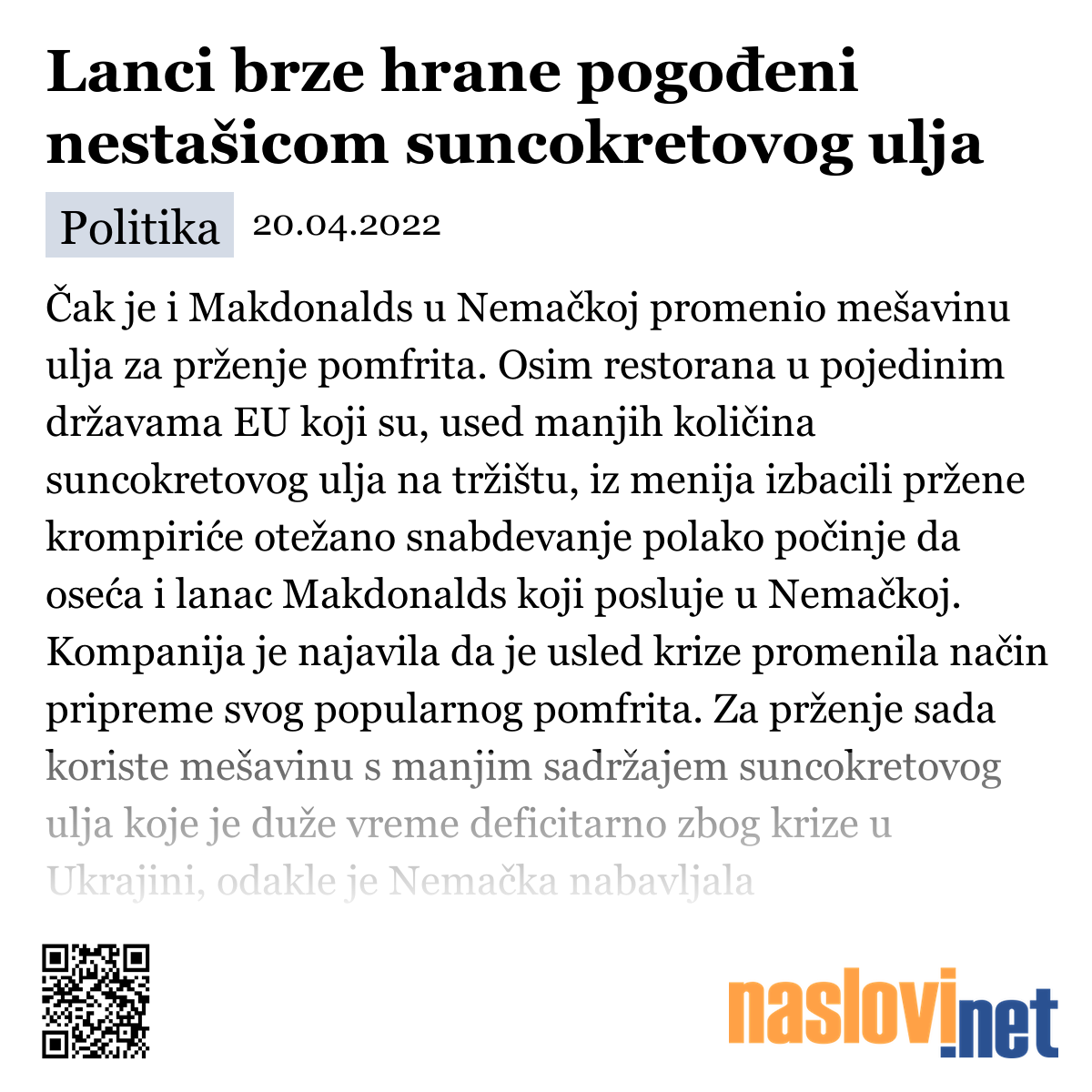 Lanci brze hrane pogođeni nestašicom suncokretovog ulja

Politika 20.04.2022

Čak je i Makdonalds u Nemačkoj promenio mešavinu ulja za prženje pomfrita. Osim restorana u pojedinim državama EU koji su, used manjih količina suncokretovog ulja na tržištu, iz menija izbacili pržene krompiriće otežano snabdevanje polako počinje da oseća i lanac Makdonalds koji posluje u Nemačkoj. Kompanija je najavila da je usled krize promenila način pripreme svog popularnog pomfrita. Za prženje sada koriste mešavinu s manjim sadržajem suncokretovog ulja koje je duže vreme deficitarno zbog krize u Ukrajini, odakle je Nemačka nabavljala

naslovi.net